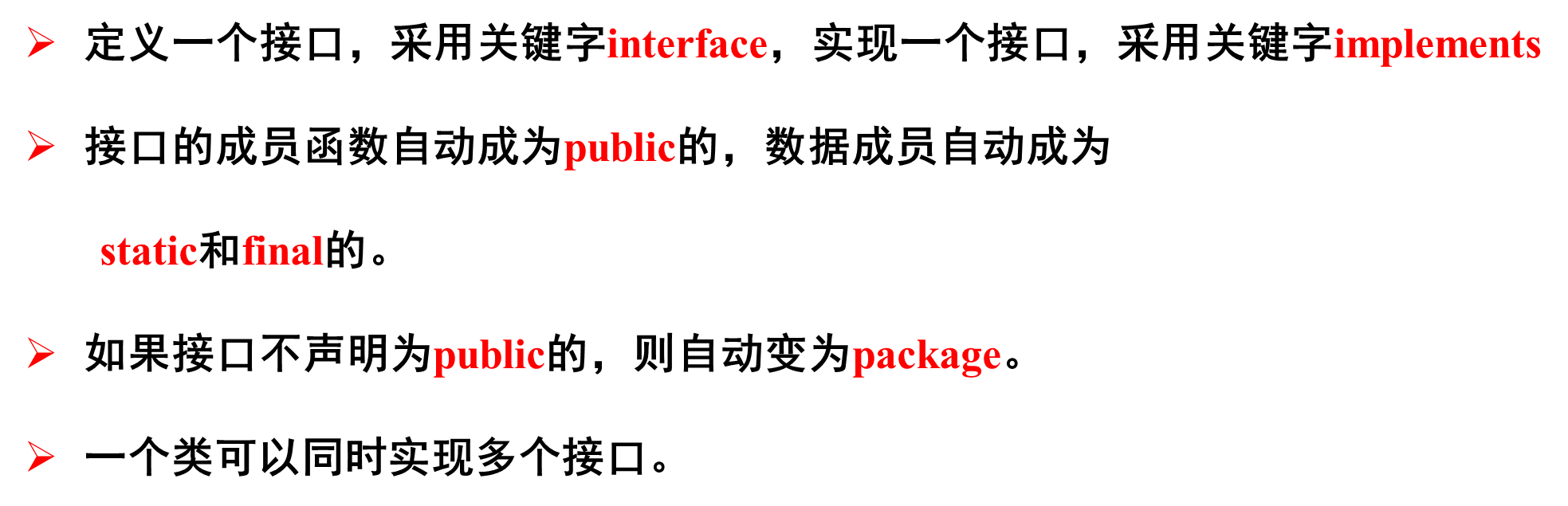 ➢ 定义一个接口，采用关键字interface，实现一个接口，采用关键字implements

➢ 接口的成员函数自动成为public的，数据成员自动成为static和final的。

➢ 如果接口不声明为public的，则自动变为package。

➢ 一个类可以同时实现多个接口。